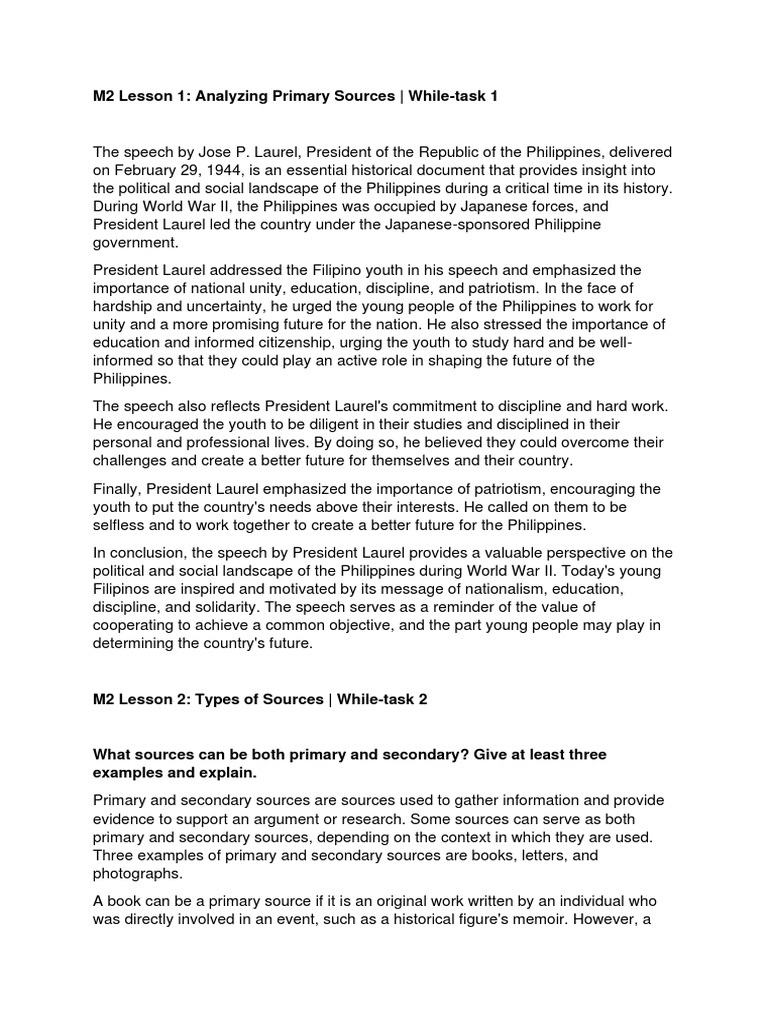 M2 Lesson 1: Analyzing Primary Sources | While-task 1

The speech by Jose P. Laurel, President of the Republic of the Philippines, delivered on February 29, 1944, is an essential historical document that provides insight into the political and social landscape of the Philippines during a critical time in its history. During World War II, the Philippines was occupied by Japanese forces, and President Laurel led the country under the Japanese-sponsored Philippine government.

President Laurel addressed the Filipino youth in his speech and emphasized the importance of national unity, education, discipline, and patriotism. In the face of hardship and uncertainty, he urged the young people of the Philippines to work for unity and a more promising future for the nation. He also stressed the importance of education and informed citizenship, urging the youth to study hard and be well-informed so that they could play an active role in shaping the future of the Philippines.

The speech also reflects President Laurel's commitment to discipline and hard work. He encouraged the youth to be diligent in their studies and disciplined in their personal and professional lives. By doing so, he believed they could overcome their challenges and create a better future for themselves and their country.

Finally, President Laurel emphasized the importance of patriotism, encouraging the youth to put the country's needs above their interests. He called on them to be selfless and to work together to create a better future for the Philippines.

In conclusion, the speech by President Laurel provides a valuable perspective on the political and social landscape of the Philippines during World War II. Today's young Filipinos are inspired and motivated by its message of nationalism, education, discipline, and solidarity. The speech serves as a reminder of the value of cooperating to achieve a common objective, and the part young people may play in determining the country's future.

M2 Lesson 2: Types of Sources | While-task 2

What sources can be both primary and secondary? Give at least three examples and explain.

Primary and secondary sources are sources used to gather information and provide evidence to support an argument or research. Some sources can serve as both primary and secondary sources, depending on the context in which they are used. Three examples of primary and secondary sources are books, letters, and photographs.

A book can be a primary source if it is an original work written by an individual who was directly involved in an event, such as a historical figure's memoir. However, a